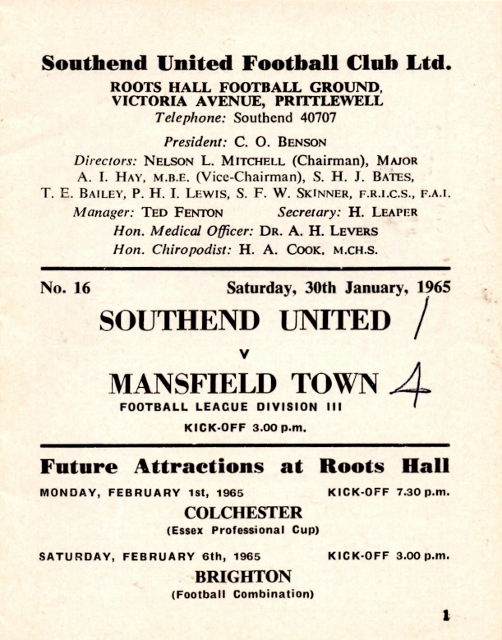 Southend United Football Club Ltd.

ROOTS HALL FOOTBALL GROUND, VICTORIA AVENUE, PRITTLEWELL
Telephone: Southend 40707

President: C. O. BENSON
Directors: NELSON L. MITCHELL (Chairman), MAJOR A. I. HAY, M.B.E. (Vice-Chairman), S. H. J. BATES, T. E. BAILEY, P. H. I. LEWIS, S. F. W. SKINNER, F.R.I.C.S., F.A.I.
Manager: TED FENTON Secretary: H. LEAPER
Hon. Medical Officer: DR. A. H. LEVERS
Hon. Chiropodist: H. A. COOK, M.CH.S.

No. 16 Saturday, 30th January, 1965

SOUTHEND UNITED 1
v
MANSFIELD TOWN 4
FOOTBALL LEAGUE DIVISION III
KICK-OFF 3.00 p.m.

Future Attractions at Roots Hall

MONDAY, FEBRUARY 1st, 1965 KICK-OFF 7.30 p.m.
COLCHESTER
(Essex Professional Cup)

SATURDAY, FEBRUARY 6th, 1965 KICK-OFF 3.00 p.m.
BRIGHTON
(Football Combination)

1